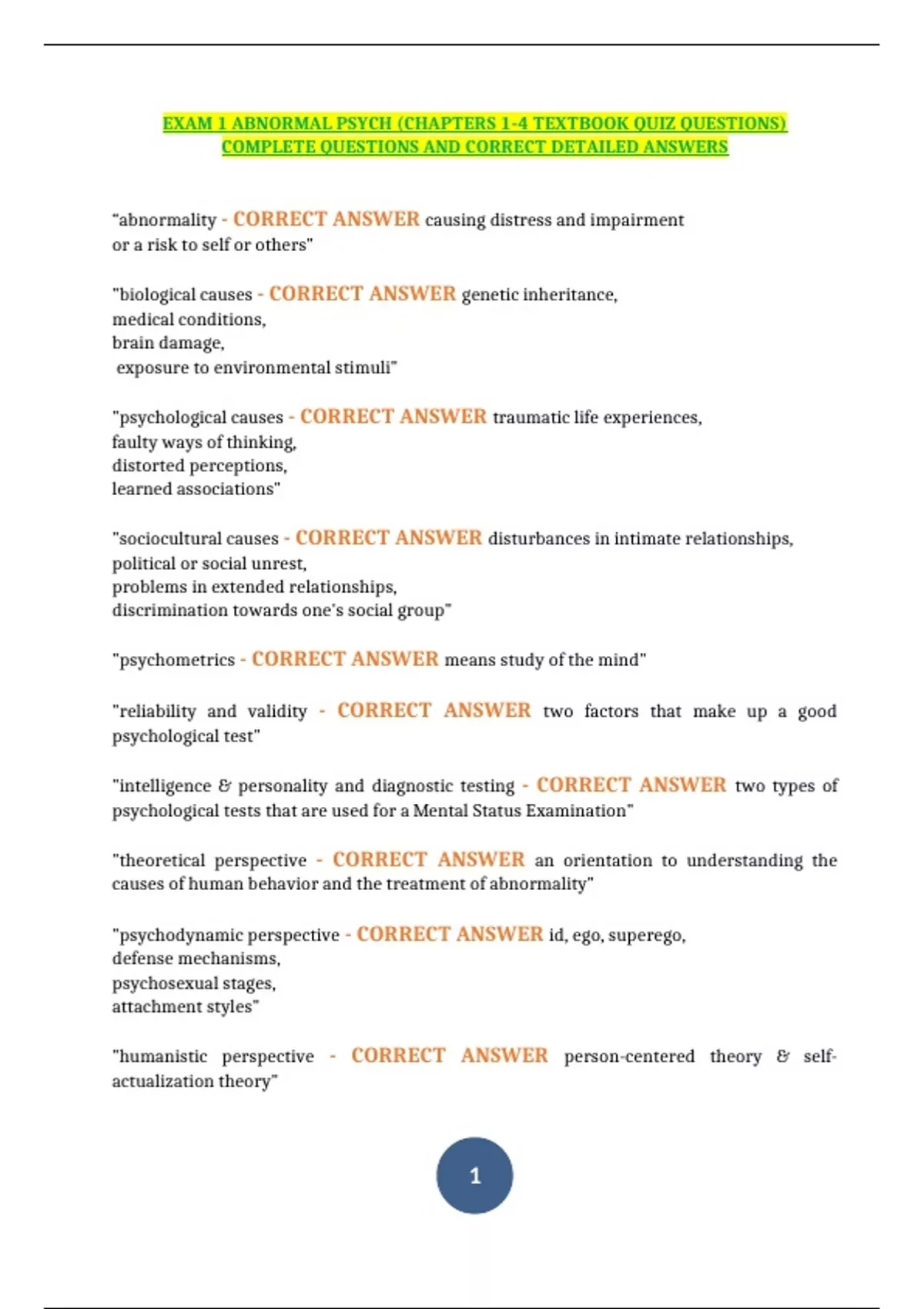 EXAM 1 ABNORMAL PSYCH (CHAPTERS 1-4 TEXTBOOK QUIZ QUESTIONS) COMPLETE QUESTIONS AND CORRECT DETAILED ANSWERS

"abnormality - CORRECT ANSWER causing distress and impairment or a risk to self or others"

"biological causes - CORRECT ANSWER genetic inheritance,
medical conditions,
brain damage,
exposure to environmental stimuli"

"psychological causes - CORRECT ANSWER traumatic life experiences,
faulty ways of thinking,
distorted perceptions,
learned associations"

"sociocultural causes - CORRECT ANSWER disturbances in intimate relationships,
political or social unrest,
problems in extended relationships,
discrimination towards one's social group"

"psychometrics - CORRECT ANSWER means study of the mind"

"reliability and validity - CORRECT ANSWER two factors that make up a good psychological test"

"intelligence & personality and diagnostic testing - CORRECT ANSWER two types of psychological tests that are used for a Mental Status Examination"

"theoretical perspective - CORRECT ANSWER an orientation to understanding the causes of human behavior and the treatment of abnormality"

"psychodynamic perspective - CORRECT ANSWER id, ego, superego,
defense mechanisms,
psychosexual stages,
attachment styles"

"humanistic perspective - CORRECT ANSWER person-centered theory & self-actualization theory"

1